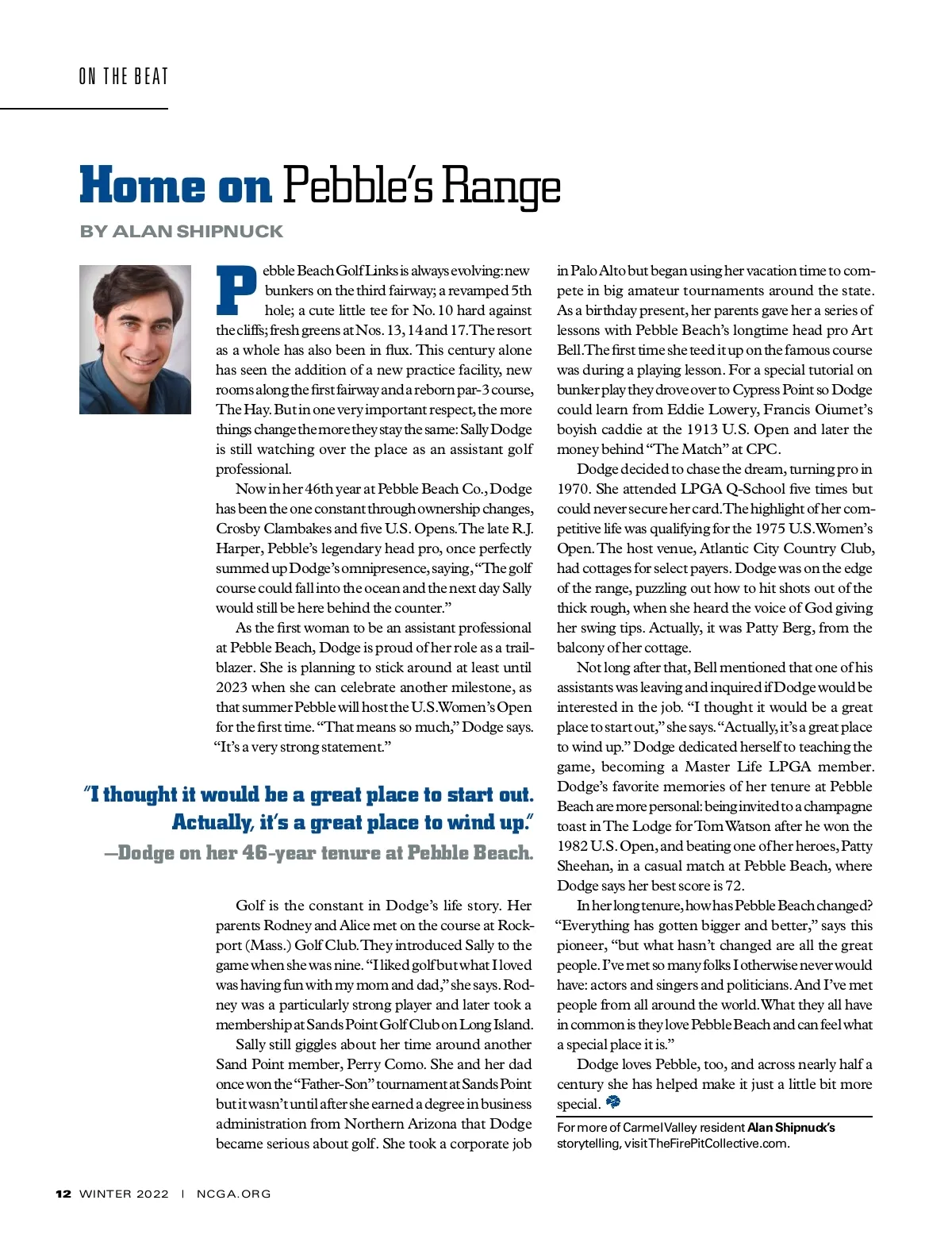 ON THE BEAT

Home on Pebble's Range

BY ALAN SHIPNUCK

Pebble Beach Golf Links is always evolving: new bunkers on the third fairway; a revamped 5th hole; a cute little tee for No. 10 hard against the cliffs; fresh greens at Nos. 13, 14 and 17. The resort as a whole has also been in flux. This century alone has seen the addition of a new practice facility, new rooms along the first fairway and a reborn par-3 course, The Hay. But in one very important respect, the more things change the more they stay the same: Sally Dodge is still watching over the place as an assistant golf professional.

Now in her 46th year at Pebble Beach Co., Dodge has been the one constant through ownership changes, Crosby Clambakes and five U.S. Opens. The late R.J. Harper, Pebble's legendary head pro, once perfectly summed up Dodge's omnipresence, saying, "The golf course could fall into the ocean and the next day Sally would still be here behind the counter."

As the first woman to be an assistant professional at Pebble Beach, Dodge is proud of her role as a trailblazer. She is planning to stick around at least until 2023 when she can celebrate another milestone, as that summer Pebble will host the U.S. Women's Open for the first time. "That means so much," Dodge says. "It's a very strong statement."

"I thought it would be a great place to start out. Actually, it's a great place to wind up."
—Dodge on her 46-year tenure at Pebble Beach.

Golf is the constant in Dodge's life story. Her parents Rodney and Alice met on the course at Rockport (Mass.) Golf Club. They introduced Sally to the game when she was nine. "I liked golf but what I loved was having fun with my mom and dad," she says. Rodney was a particularly strong player and later took a membership at Sands Point Golf Club on Long Island.

Sally still giggles about her time around another Sand Point member, Perry Como. She and her dad once won the "Father-Son" tournament at Sands Point but it wasn't until after she earned a degree in business administration from Northern Arizona that Dodge became serious about golf. She took a corporate job in Palo Alto but began using her vacation time to compete in big amateur tournaments around the state. As a birthday present, her parents gave her a series of lessons with Pebble Beach's longtime head pro Art Bell. The first time she teed it up on the famous course was during a playing lesson. For a special tutorial on bunker play they drove over to Cypress Point so Dodge could learn from Eddie Lowery, Francis Oiumet's boyish caddie at the 1913 U.S. Open and later the money behind "The Match" at CPC.

Dodge decided to chase the dream, turning pro in 1970. She attended LPGA Q-School five times but could never secure her card. The highlight of her competitive life was qualifying for the 1975 U.S. Women's Open. The host venue, Atlantic City Country Club, had cottages for select payers. Dodge was on the edge of the range, puzzling out how to hit shots out of the thick rough, when she heard the voice of God giving her swing tips. Actually, it was Patty Berg, from the balcony of her cottage.

Not long after that, Bell mentioned that one of his assistants was leaving and inquired if Dodge would be interested in the job. "I thought it would be a great place to start out," she says. "Actually, it's a great place to wind up." Dodge dedicated herself to teaching the game, becoming a Master Life LPGA member. Dodge's favorite memories of her tenure at Pebble Beach are more personal: being invited to a champagne toast in The Lodge for Tom Watson after he won the 1982 U.S. Open, and beating one of her heroes, Patty Sheehan, in a casual match at Pebble Beach, where Dodge says her best score is 72.

In her long tenure, how has Pebble Beach changed? "Everything has gotten bigger and better," says this pioneer, "but what hasn't changed are all the great people. I've met so many folks I otherwise never would have: actors and singers and politicians. And I've met people from all around the world. What they all have in common is they love Pebble Beach and can feel what a special place it is."

Dodge loves Pebble, too, and across nearly half a century she has helped make it just a little bit more special.

For more of Carmel Valley resident Alan Shipnuck's storytelling, visit TheFirePitCollective.com.

12 WINTER 2022 | NCGA.ORG